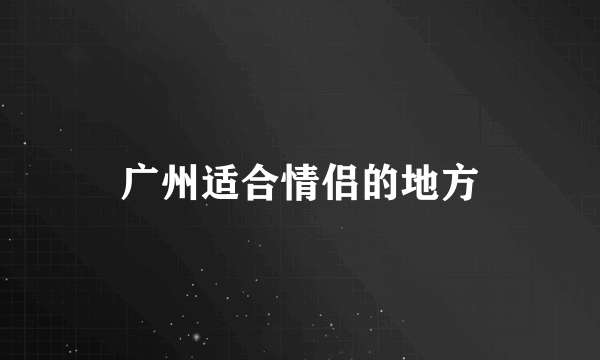 广州适合情侣的地方